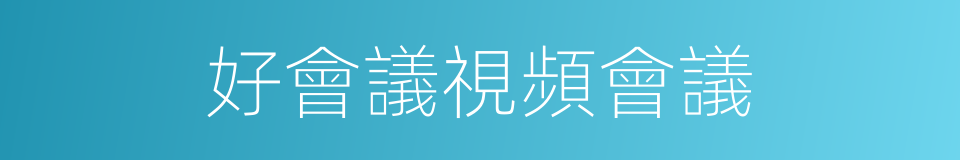 好會議視頻會議